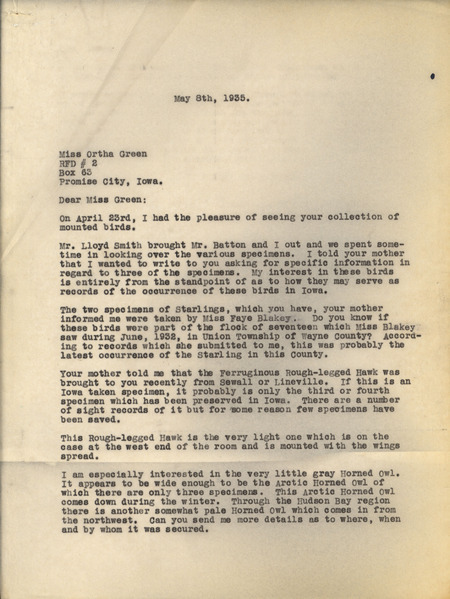 May 8th, 1935.

Miss Ortha Green
RFD # 2
Box 63
Promise City, Iowa.

Dear Miss Green:

On April 23rd, I had the pleasure of seeing your collection of mounted birds.

Mr. Lloyd Smith brought Mr. Batton and I out and we spent sometime in looking over the various specimens. I told your mother that I wanted to write to you asking for specific information in regard to three of the specimens. My interest in these birds is entirely from the standpoint of as to how they may serve as records of the occurrence of these birds in Iowa.

The two specimens of Starlings, which you have, your mother informed me were taken by Miss Faye Blakey. Do you know if these birds were part of the flock of seventeen which Miss Blakey saw during June, 1932, in Union Township of Wayne County? According to records which she submitted to me, this was probably the latest occurrence of the Starling in this County.

Your mother told me that the Ferruginous Rough-legged Hawk was brought to you recently from Sewall or Lineville. If this is an Iowa taken specimen, it probably is only the third or fourth specimen which has been preserved in Iowa. There are a number of sight records of it but for some reason few specimens have been saved.

This Rough-legged Hawk is the very light one which is on the case at the west end of the room and is mounted with the wings spread.

I am especially interested in the very little gray Horned Owl. It appears to be wide enough to be the Arctic Horned Owl of which there are only three specimens. This Arctic Horned Owl comes down during the winter. Through the Hudson Bay region there is another somewhat pale Horned Owl which comes in from the northwest. Can you send me more details as to where, when and by whom it was secured.